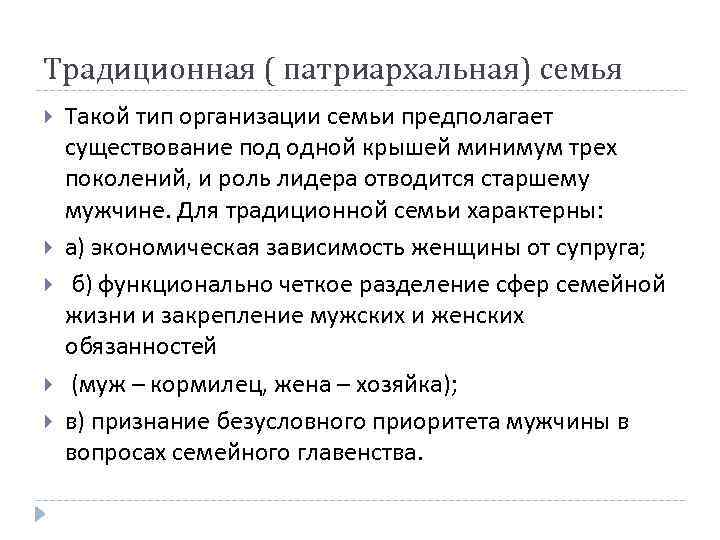 Традиционная ( патриархальная) семья

Такой тип организации семьи предполагает существование под одной крышей минимум трех поколений, и роль лидера отводится старшему мужчине. Для традиционной семьи характерны:

а) экономическая зависимость женщины от супруга;

б) функционально четкое разделение сфер семейной жизни и закрепление мужских и женских обязанностей

(муж – кормилец, жена – хозяйка);

в) признание безусловного приоритета мужчины в вопросах семейного главенства.